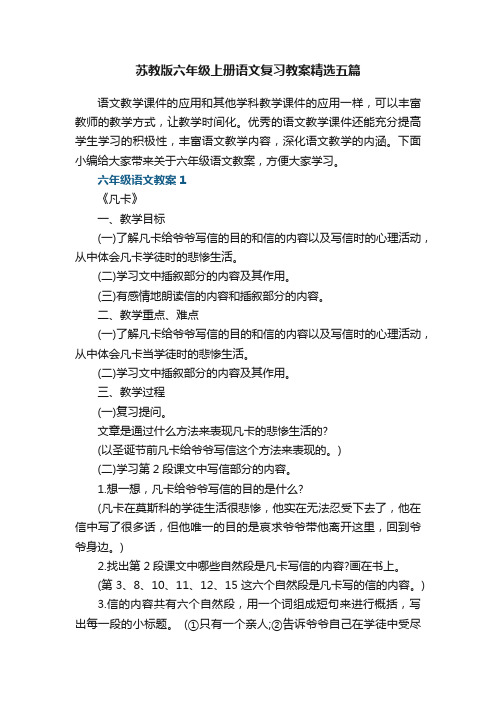 苏教版六年级上册语文复习教案精选五篇

语文教学课件的应用和其他学科教学课件的应用一样，可以丰富教师的教学方式，让教学时间化。优秀的语文教学课件还能充分提高学生学习的积极性，丰富语文教学内容，深化语文教学的内涵。下面小编给大家带来关于六年级语文教案，方便大家学习。

六年级语文教案 1

《凡卡》

一、教学目标

(一)了解凡卡给爷爷写信的目的和信的内容以及写信时的心理活动，从中体会凡卡学徒时的悲惨生活。

(二)学习文中插叙部分的内容及其作用。

(三)有感情地朗读信的内容和插叙部分的内容。

二、教学重点、难点

(一)了解凡卡给爷爷写信的目的和信的内容以及写信时的心理活动，从中体会凡卡当学徒时的悲惨生活。

(二)学习文中插叙部分的内容及其作用。

三、教学过程

(一)复习提问。

文章是通过什么方法来表现凡卡的悲惨生活的?

(以圣诞节前凡卡给爷爷写信这个方法来表现的。)

(二)学习第 2 段课文中写信部分的内容。

1.想一想，凡卡给爷爷写信的目的是什么?

(凡卡在莫斯科的学徒生活很悲惨，他实在无法忍受下去了，他在信中写了很多话，但他唯一的目的是哀求爷爷带他离开这里，回到爷爷身边。)

2.找出第 2 段课文中哪些自然段是凡卡写信的内容?画在书上。

(第 3、8、10、11、12、15 这六个自然段是凡卡写的信的内容。)

3.信的内容共有六个自然段，用一个词组成短句来进行概括，写出每一段的小标题。 (①只有一个亲人;②告诉爷爷自己在学徒中受尽